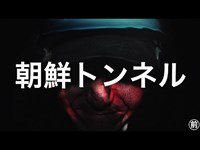 朝鮮トンネル

前